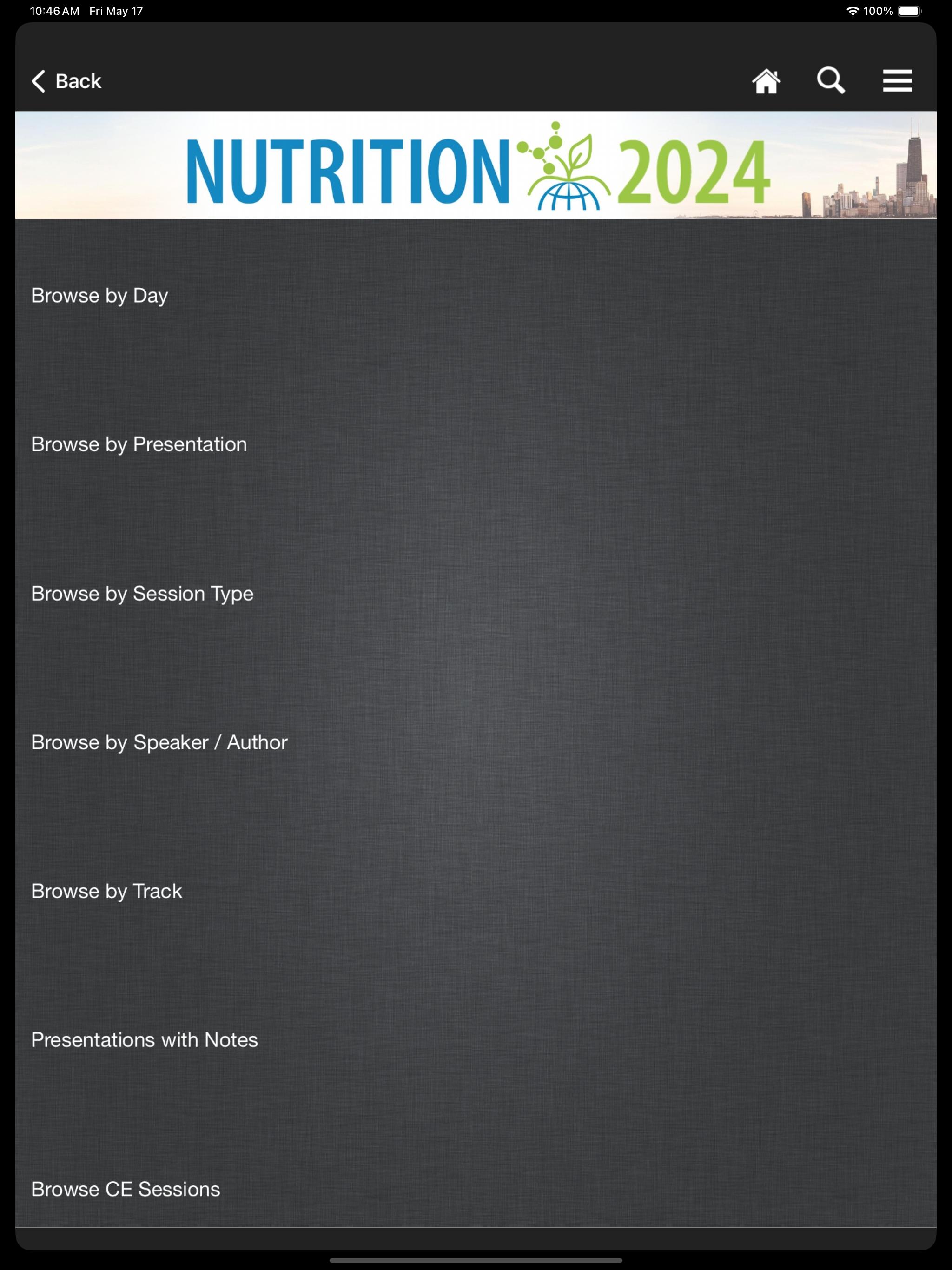 10:46 AM Fri May 17

100%

Back

NUTRITION 2024

Browse by Day

Browse by Presentation

Browse by Session Type

Browse by Speaker / Author

Browse by Track

Presentations with Notes

Browse CE Sessions